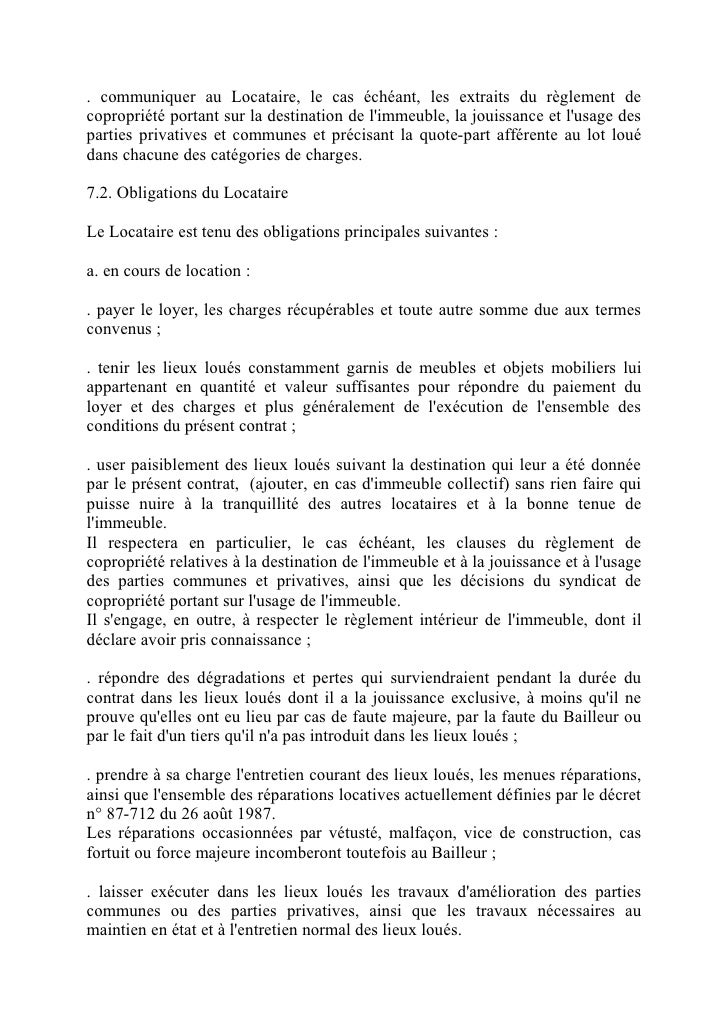 . communiquer au Locataire, le cas échéant, les extraits du règlement de copropriété portant sur la destination de l'immeuble, la jouissance et l'usage des parties privatives et communes et précisant la quote-part afférente au lot loué dans chacune des catégories de charges.

7.2. Obligations du Locataire

Le Locataire est tenu des obligations principales suivantes :

a. en cours de location :

. payer le loyer, les charges récupérables et toute autre somme due aux termes convenus ;

. tenir les lieux loués constamment garnis de meubles et objets mobiliers lui appartenant en quantité et valeur suffisantes pour répondre du paiement du loyer et des charges et plus généralement de l'exécution de l'ensemble des conditions du présent contrat ;

. user paisiblement des lieux loués suivant la destination qui leur a été donnée par le présent contrat, (ajouter, en cas d'immeuble collectif) sans rien faire qui puisse nuire à la tranquillité des autres locataires et à la bonne tenue de l'immeuble.
Il respectera en particulier, le cas échéant, les clauses du règlement de copropriété relatives à la destination de l'immeuble et à la jouissance et à l'usage des parties communes et privatives, ainsi que les décisions du syndicat de copropriété portant sur l'usage de l'immeuble.
Il s'engage, en outre, à respecter le règlement intérieur de l'immeuble, dont il déclare avoir pris connaissance ;

. répondre des dégradations et pertes qui surviendraient pendant la durée du contrat dans les lieux loués dont il a la jouissance exclusive, à moins qu'il ne prouve qu'elles ont eu lieu par cas de faute majeure, par la faute du Bailleur ou par le fait d'un tiers qu'il n'a pas introduit dans les lieux loués ;

. prendre à sa charge l'entretien courant des lieux loués, les menues réparations, ainsi que l'ensemble des réparations locatives actuellement définies par le décret n° 87-712 du 26 août 1987.
Les réparations occasionnées par vétusté, malfaçon, vice de construction, cas fortuit ou force majeure incomberont toutefois au Bailleur ;

. laisser exécuter dans les lieux loués les travaux d'amélioration des parties communes ou des parties privatives, ainsi que les travaux nécessaires au maintien en état et à l'entretien normal des lieux loués.